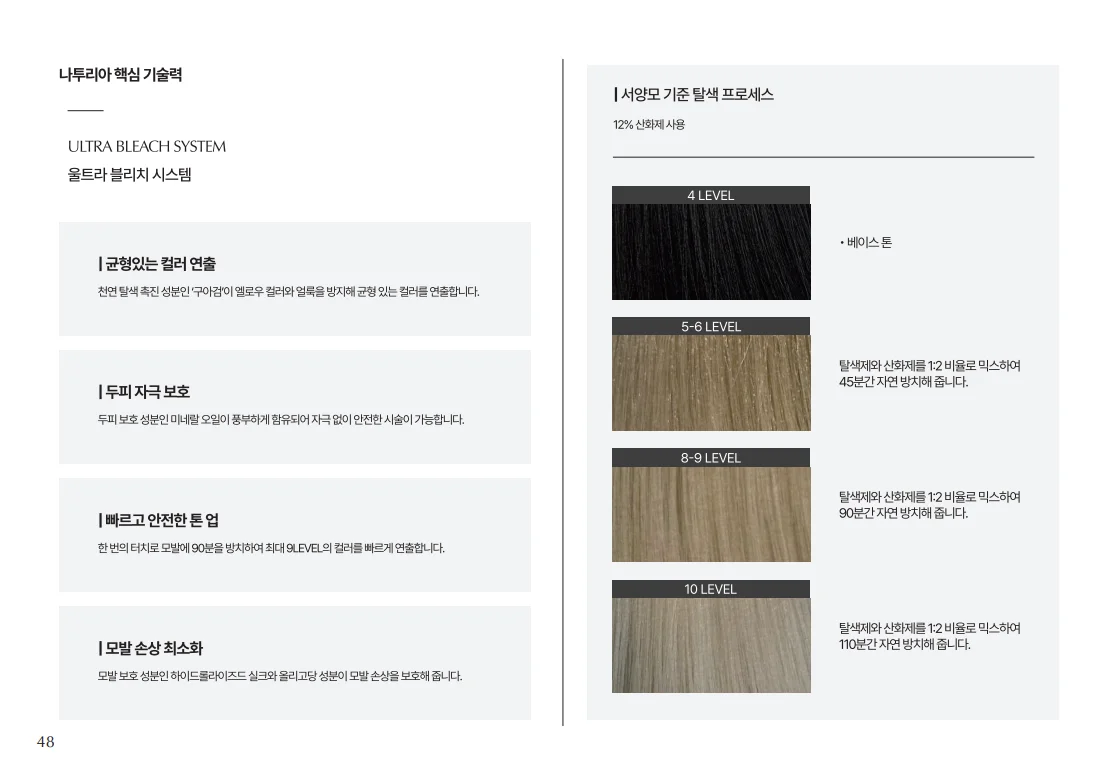 나투리아 핵심 기술력

ULTRA BLEACH SYSTEM
울트라 블리치 시스템

| 균형있는 컬러 연출

천연 탈색 촉진 성분인 '구아검'이 옐로우 컬러와 얼룩을 방지해 균형 있는 컬러를 연출합니다.

| 두피 자극 보호

두피 보호 성분인 미네랄 오일이 풍부하게 함유되어 자극 없이 안전한 시술이 가능합니다.

| 빠르고 안전한 톤 업

한 번의 터치로 모발에 90분을 방치하여 최대 9LEVEL의 컬러를 빠르게 연출합니다.

| 모발 손상 최소화

모발 보호 성분인 하이드롤라이즈드 실크와 올리고당 성분이 모발 손상을 보호해 줍니다.

| 서양모 기준 탈색 프로세스

12% 산화제 사용

4 LEVEL

• 베이스 톤

5-6 LEVEL

탈색제와 산화제를 1:2 비율로 믹스하여 45분간 자연 방치해 줍니다.

8-9 LEVEL

탈색제와 산화제를 1:2 비율로 믹스하여 90분간 자연 방치해 줍니다.

10 LEVEL

탈색제와 산화제를 1:2 비율로 믹스하여 110분간 자연 방치해 줍니다.

48